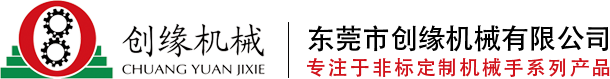 创缘机械
CHUANG YUAN JIXIE
东莞市创缘机械有限公司
专注于非标定制机械手系列产品